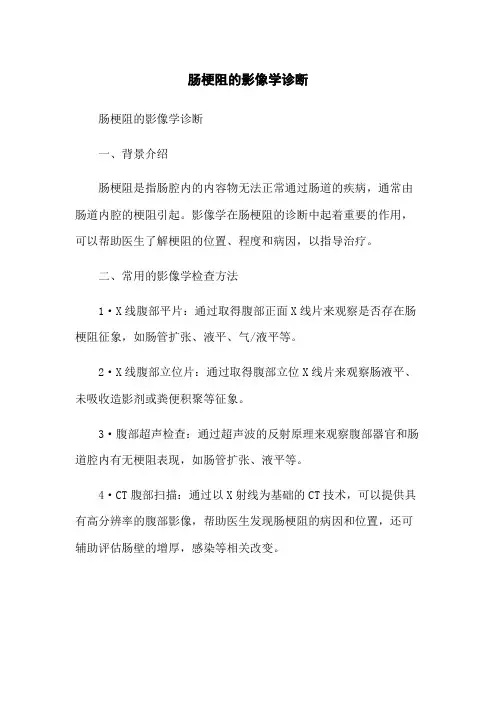 肠梗阻的影像学诊断

肠梗阻的影像学诊断

一、背景介绍

肠梗阻是指肠腔内的内容物无法正常通过肠道的疾病，通常由肠道内腔的梗阻引起。影像学在肠梗阻的诊断中起着重要的作用，可以帮助医生了解梗阻的位置、程度和病因，以指导治疗。

二、常用的影像学检查方法

1·X线腹部平片：通过取得腹部正面X线片来观察是否存在肠梗阻征象，如肠管扩张、液平、气/液平等。

2·X线腹部立位片：通过取得腹部立位X线片来观察肠液平、未吸收造影剂或粪便积聚等征象。

3·腹部超声检查：通过超声波的反射原理来观察腹部器官和肠道腔内有无梗阻表现，如肠管扩张、液平等。

4·CT腹部扫描：通过以X射线为基础的CT技术，可以提供具有高分辨率的腹部影像，帮助医生发现肠梗阻的病因和位置，还可辅助评估肠壁的增厚，感染等相关改变。